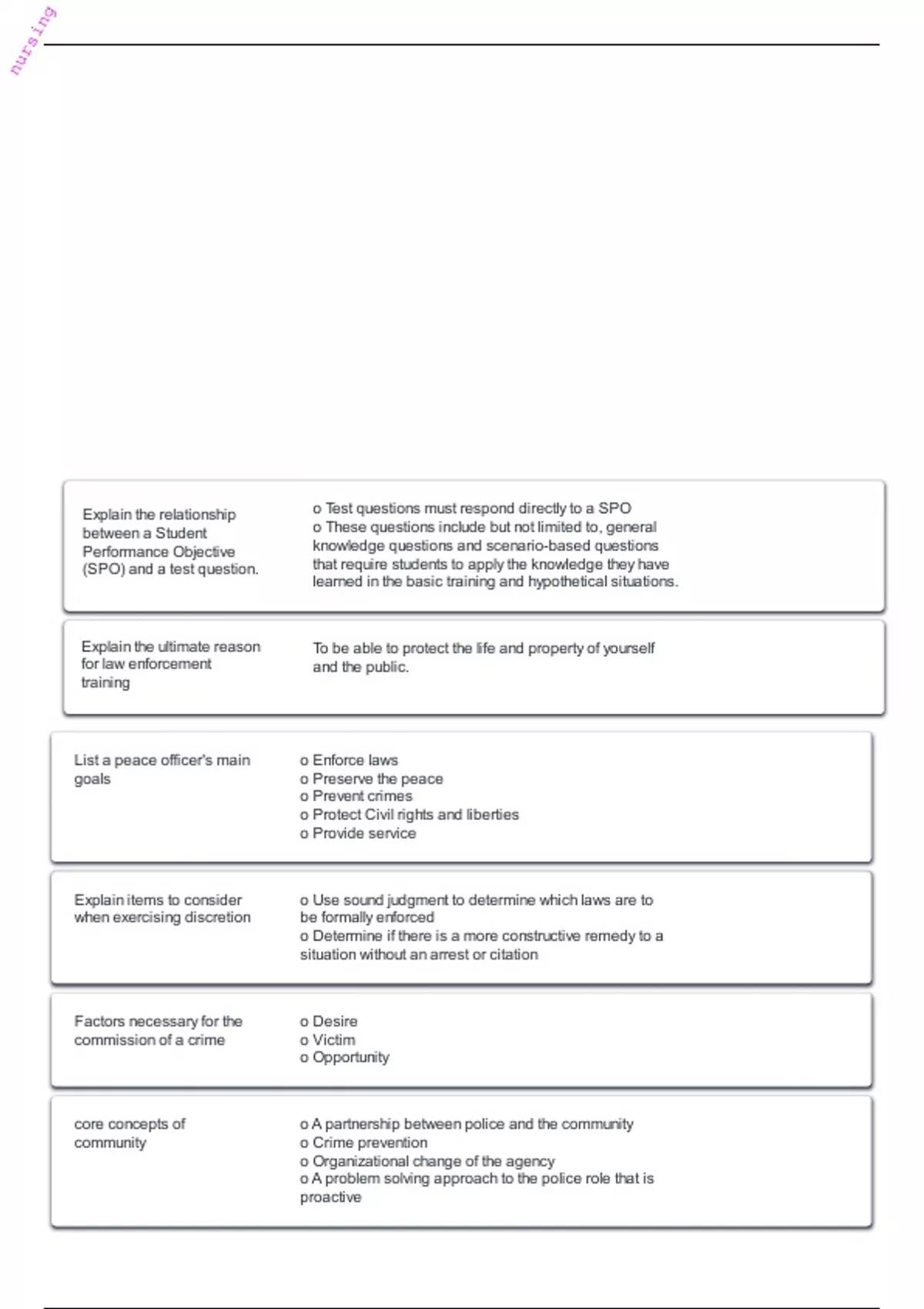 nursing

Explain the relationship between a Student Performance Objective (SPO) and a test question.

o Test questions must respond directly to a SPO
o These questions include but not limited to, general knowledge questions and scenario-based questions that require students to apply the knowledge they have learned in the basic training and hypothetical situations.

Explain the ultimate reason for law enforcement training

To be able to protect the life and property of yourself and the public.

List a peace officer's main goals

o Enforce laws
o Preserve the peace
o Prevent crimes
o Protect Civil rights and liberties
o Provide service

Explain items to consider when exercising discretion

o Use sound judgment to determine which laws are to be formally enforced
o Determine if there is a more constructive remedy to a situation without an arrest or citation

Factors necessary for the commission of a crime

o Desire
o Victim
o Opportunity

core concepts of community

o A partnership between police and the community
o Crime prevention
o Organizational change of the agency
o A problem solving approach to the police role that is proactive